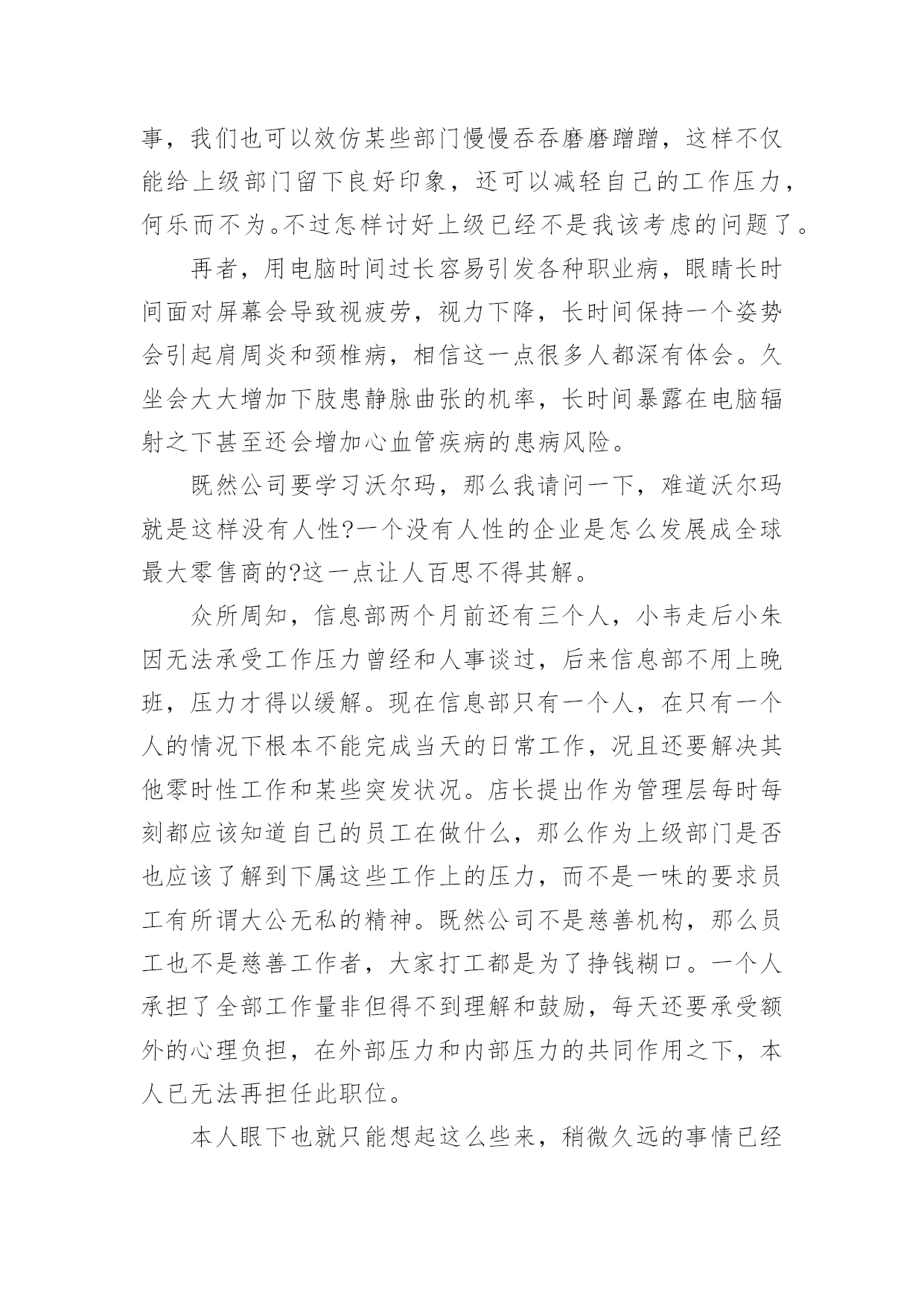 事，我们也可以效仿某些部门慢慢吞吞磨磨蹭蹭，这样不仅能给上级部门留下良好印象，还可以减轻自己的工作压力，何乐而不为。不过怎样讨好上级已经不是我该考虑的问题了。

再者，用电脑时间过长容易引发各种职业病，眼睛长时间面对屏幕会导致视疲劳，视力下降，长时间保持一个姿势会引起肩周炎和颈椎病，相信这一点很多人都深有体会。久坐会大大增加下肢患静脉曲张的机率，长时间暴露在电脑辐射之下甚至还会增加心血管疾病的患病风险。

既然公司要学习沃尔玛，那么我请问一下，难道沃尔玛就是这样没有人性?一个没有人性的企业是怎么发展成全球最大零售商的?这一点让人百思不得其解。

众所周知，信息部两个月前还有三个人，小韦走后小朱因无法承受工作压力曾经和人事谈过，后来信息部不用上晚班，压力才得以缓解。现在信息部只有一个人，在只有一个人的情况下根本不能完成当天的日常工作，况且还要解决其他零时性工作和某些突发状况。店长提出作为管理层每时每刻都应该知道自己的员工在做什么，那么作为上级部门是否也应该了解到下属这些工作上的压力，而不是一味的要求员工有所谓大公无私的精神。既然公司不是慈善机构，那么员工也不是慈善工作者，大家打工都是为了挣钱糊口。一个人承担了全部工作量非但得不到理解和鼓励，每天还要承受额外的心理负担，在外部压力和内部压力的共同作用之下，本人已无法再担任此职位。

本人眼下也就只能想起这么些来，稍微久远的事情已经